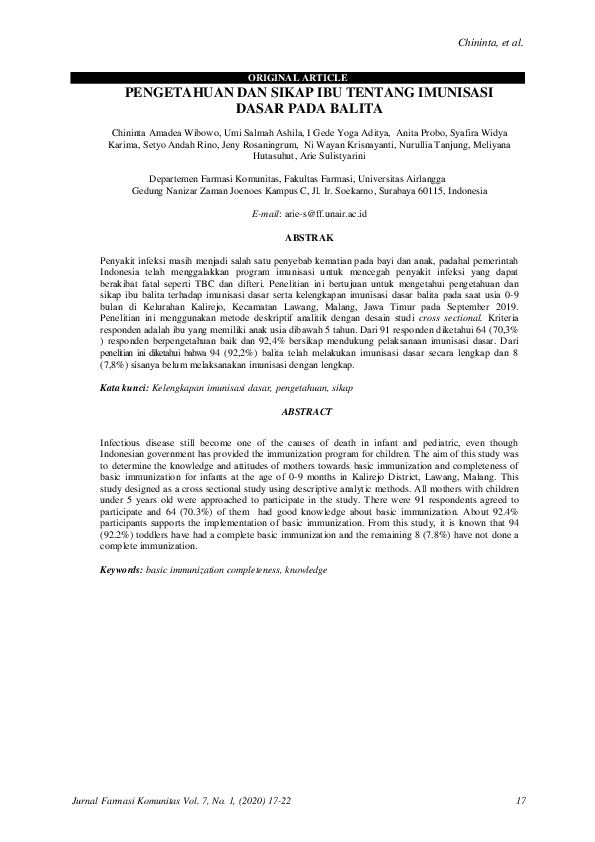 Chininta, et al.

ORIGINAL ARTICLE

PENGETAHUAN DAN SIKAP IBU TENTANG IMUNISASI DASAR PADA BALITA

Chininta Amadea Wibowo, Umi Salmah Ashila, I Gede Yoga Aditya, Anita Probo, Syafira Widya Karima, Setyo Andah Rino, Jeny Rosaningrum, Ni Wayan Krisnayanti, Nurullia Tanjung, Meliyana Hutasuhut, Arie Sulistyarini

Departemen Farmasi Komunitas, Fakultas Farmasi, Universitas Airlangga
Gedung Nanizar Zaman Joenoes Kampus C, Jl. Ir. Soekarno, Surabaya 60115, Indonesia

E-mail: arie-s@ff.unair.ac.id

ABSTRAK

Penyakit infeksi masih menjadi salah satu penyebab kematian pada bayi dan anak, padahal pemerintah Indonesia telah menggalakkan program imunisasi untuk mencegah penyakit infeksi yang dapat berakibat fatal seperti TBC dan difteri. Penelitian ini bertujuan untuk mengetahui pengetahuan dan sikap ibu balita terhadap imunisasi dasar serta kelengkapan imunisasi dasar balita pada saat usia 0-9 bulan di Kelurahan Kalirejo, Kecamatan Lawang, Malang, Jawa Timur pada September 2019. Penelitian ini menggunakan metode deskriptif analitik dengan desain studi cross sectional. Kriteria responden adalah ibu yang memiliki anak usia dibawah 5 tahun. Dari 91 responden diketahui 64 (70,3% ) responden berpengetahuan baik dan 92,4% bersikap mendukung pelaksanaan imunisasi dasar. Dari penelitian ini diketahui bahwa 94 (92,2%) balita telah melakukan imunisasi dasar secara lengkap dan 8 (7,8%) sisanya belum melaksanakan imunisasi dengan lengkap.

Kata kunci: Kelengkapan imunisasi dasar, pengetahuan, sikap

ABSTRACT

Infectious disease still become one of the causes of death in infant and pediatric, even though Indonesian government has provided the immunization program for children. The aim of this study was to determine the knowledge and attitudes of mothers towards basic immunization and completeness of basic immunization for infants at the age of 0-9 months in Kalirejo District, Lawang, Malang. This study designed as a cross sectional study using descriptive analytic methods. All mothers with children under 5 years old were approached to participate in the study. There were 91 respondents agreed to participate and 64 (70.3%) of them had good knowledge about basic immunization. About 92.4% participants supports the implementation of basic immunization. From this study, it is known that 94 (92.2%) toddlers have had a complete basic immunization and the remaining 8 (7.8%) have not done a complete immunization.

Keywords: basic immunization completeness, knowledge

Jurnal Farmasi Komunitas Vol. 7, No. 1, (2020) 17-22

17